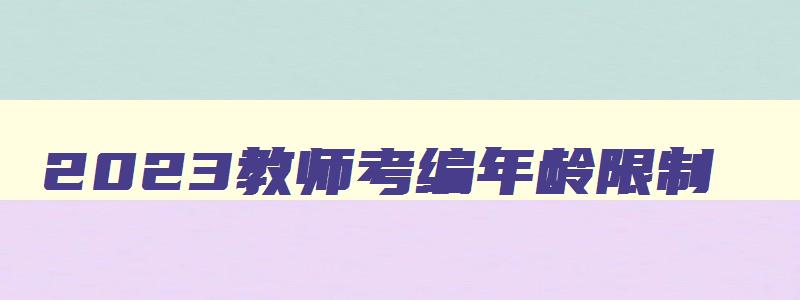 2023教师考编年龄限制